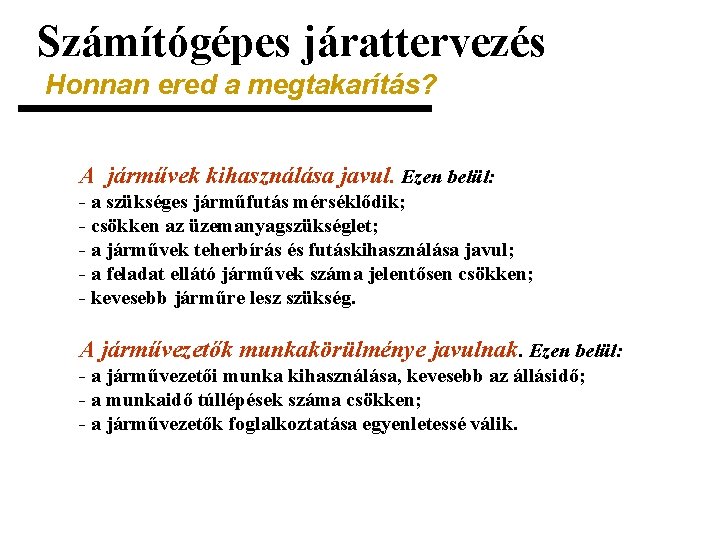 Számítógépes járattervezés
Honnan ered a megtakarítás?

A járművek kihasználása javul. Ezen belül:
- a szükséges járműfutás mérséklődik;
- csökken az üzemanyagszükséglet;
- a járművek teherbírás és futáskihasználása javul;
- a feladat ellátó járművek száma jelentősen csökken;
- kevesebb járműre lesz szükség.

A járművezetők munkakörülménye javulnak. Ezen belül:
- a járművezetői munka kihasználása, kevesebb az állásidő;
- a munkaidő túllépések száma csökken;
- a járművezetők foglalkoztatása egyenletessé válik.